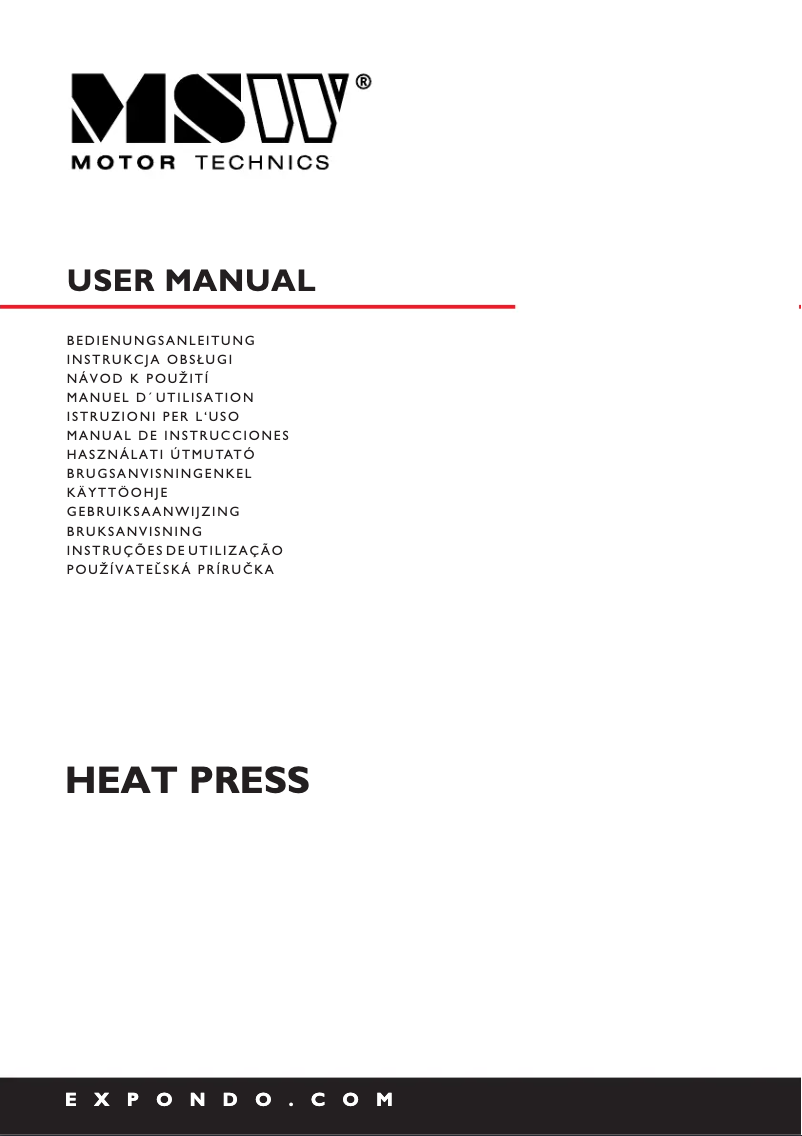 MSW®
MOTOR TECHNICS

USER MANUAL

BEDIENUNGSANLEITUNG
INSTRUKCJA OBSŁUGI
NÁVOD K POUŽITÍ
MANUEL D´UTILISATION
ISTRUZIONI PER L'USO
MANUAL DE INSTRUCCIONES
HASZNÁLATI ÚTMUTATÓ
BRUGSANVISNINGENKEL
KÄYTTÖOHJE
GEBRUIKSAANWIJZING
BRUKSANVISNING
INSTRUÇÕES DE UTILIZAÇÃO
POUŽÍVATEĽSKÁ PRÍRUČKA

HEAT PRESS

EXPONDO.COM